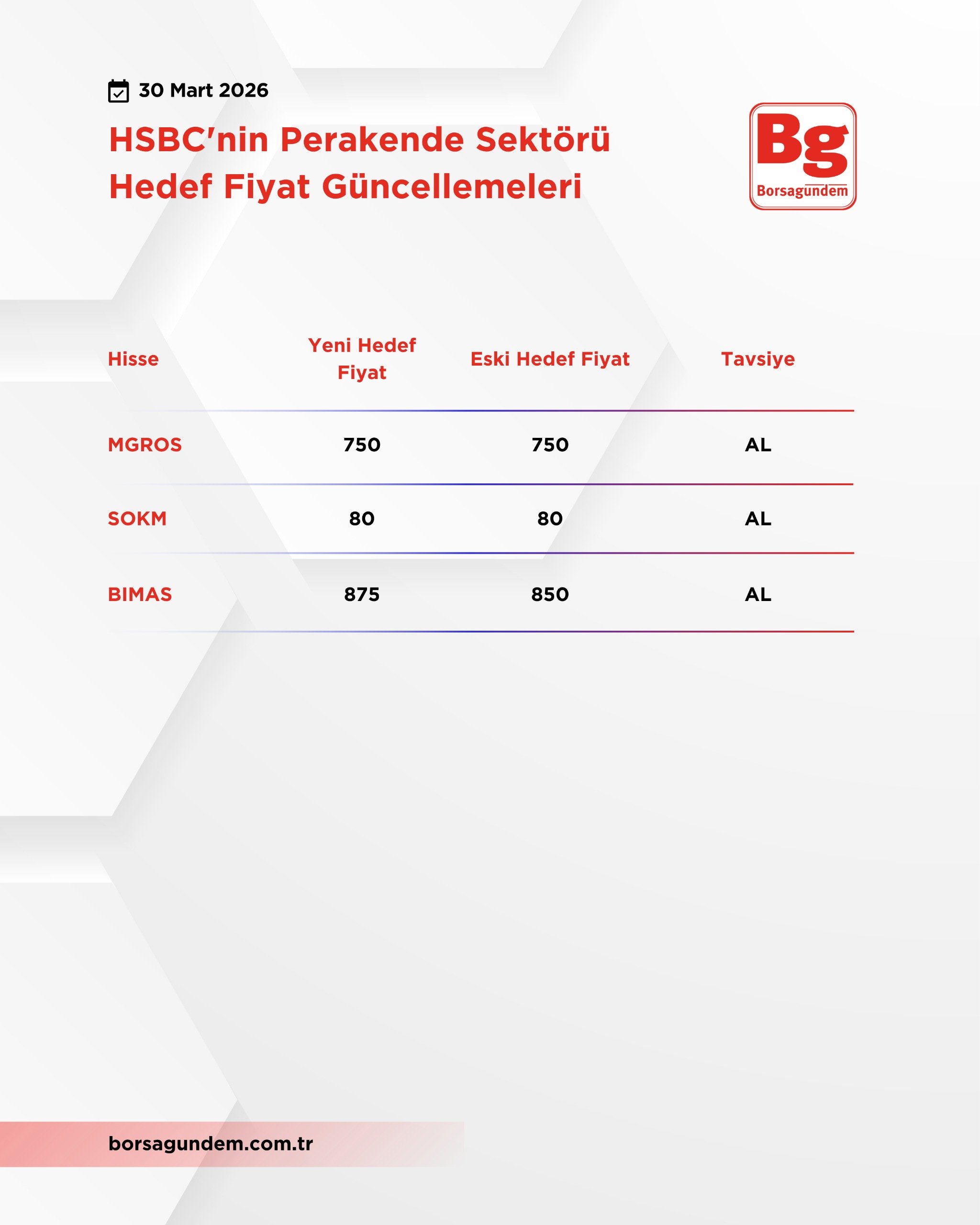 30 Mart 2026

HSBC'nin Perakende Sektörü Hedef Fiyat Güncellemeleri

Bg
Borsagundem

| Hisse | Yeni Hedef Fiyat | Eski Hedef Fiyat | Tavsiye |
|---|---|---|---|
| MGROS | 750 | 750 | AL |
| SOKM | 80 | 80 | AL |
| BIMAS | 875 | 850 | AL |

borsagundem.com.tr